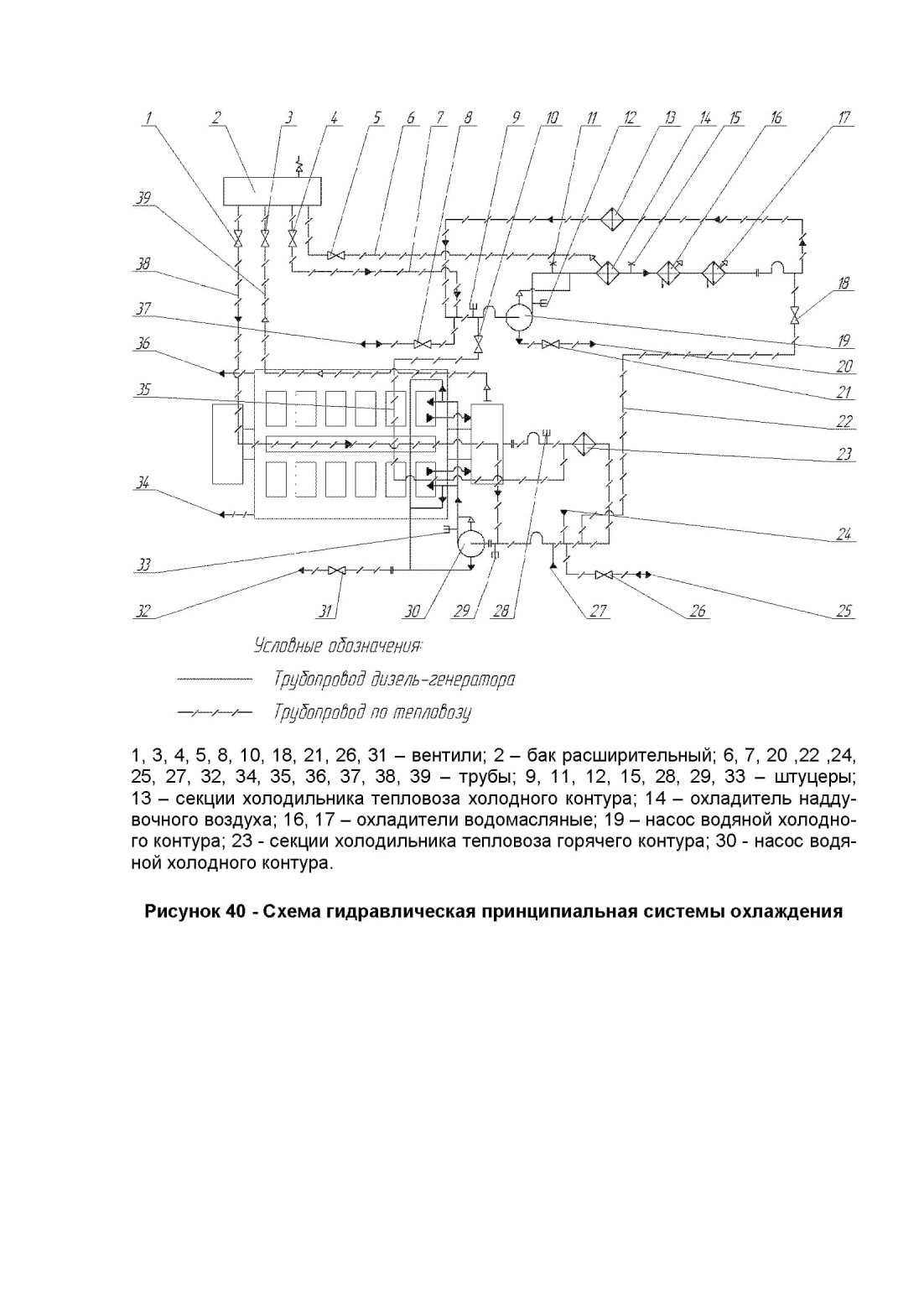 1 2 3 4 5 6 7 8 9 10 11 12 13 14 15 16 17

39

38

37

36

35

34

33

32 31 30 29 28 27 26 25

18

19

20

21

22

23

24

Условные обозначения:

Трубопровод дизель-генератора

Трубопровод по тепловозу

1, 3, 4, 5, 8, 10, 18, 21, 26, 31 – вентили; 2 – бак расширительный; 6, 7, 20 ,22 ,24, 25, 27, 32, 34, 35, 36, 37, 38, 39 – трубы; 9, 11, 12, 15, 28, 29, 33 – штуцеры; 13 – секции холодильника тепловоза холодного контура; 14 – охладитель наддувочного воздуха; 16, 17 – охладители водомасляные; 19 – насос водяной холодного контура; 23 - секции холодильника тепловоза горячего контура; 30 - насос водяной холодного контура.

Рисунок 40 - Схема гидравлическая принципиальная системы охлаждения